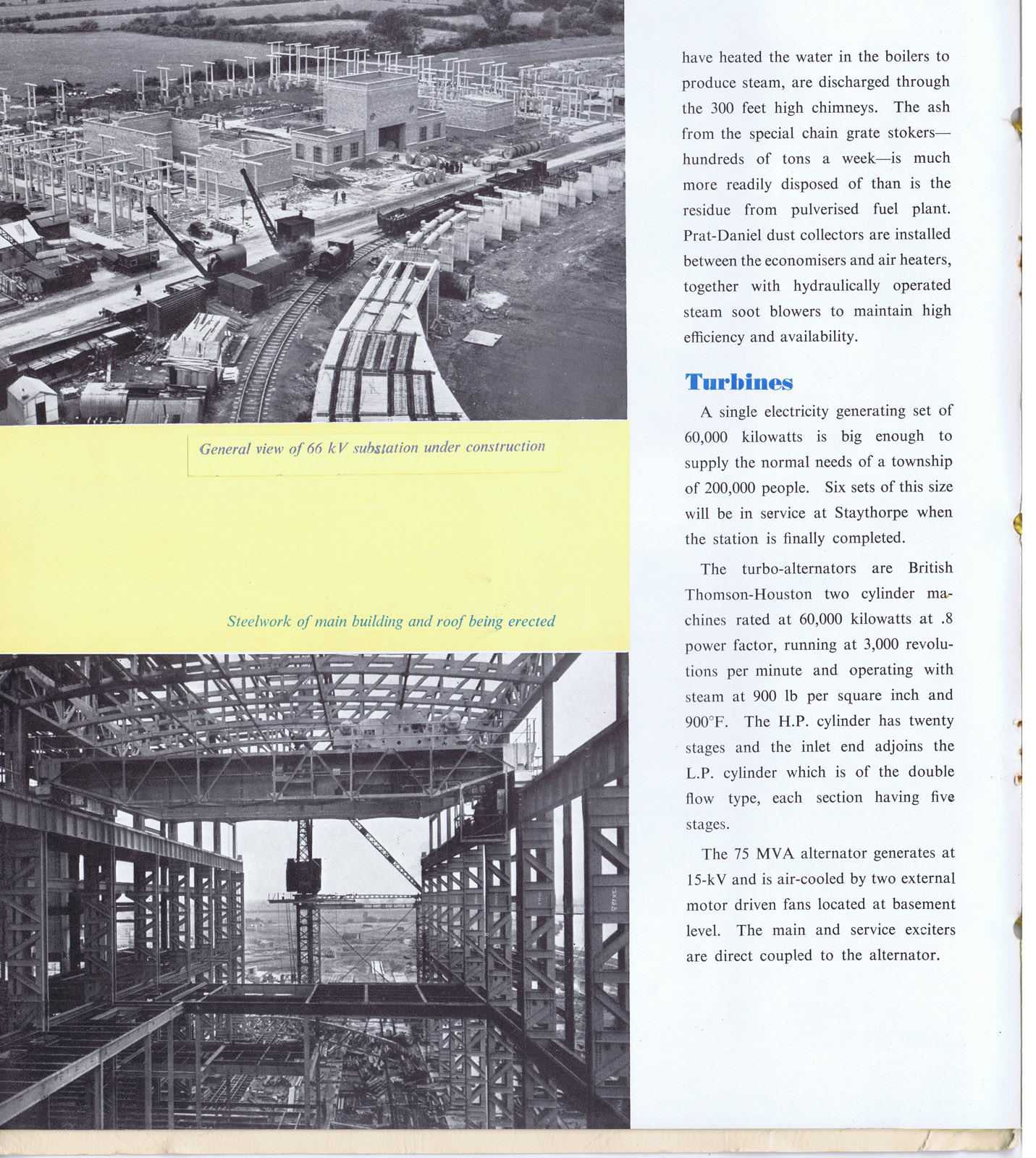 General view of 66 kV substation under construction

Steelwork of main building and roof being erected

have heated the water in the boilers to produce steam, are discharged through the 300 feet high chimneys. The ash from the special chain grate stokers—hundreds of tons a week—is much more readily disposed of than is the residue from pulverised fuel plant. Prat-Daniel dust collectors are installed between the economisers and air heaters, together with hydraulically operated steam soot blowers to maintain high efficiency and availability.

Turbines

A single electricity generating set of 60,000 kilowatts is big enough to supply the normal needs of a township of 200,000 people. Six sets of this size will be in service at Staythorpe when the station is finally completed.

The turbo-alternators are British Thomson-Houston two cylinder machines rated at 60,000 kilowatts at .8 power factor, running at 3,000 revolutions per minute and operating with steam at 900 lb per square inch and 900°F. The H.P. cylinder has twenty stages and the inlet end adjoins the L.P. cylinder which is of the double flow type, each section having five stages.

The 75 MVA alternator generates at 15-kV and is air-cooled by two external motor driven fans located at basement level. The main and service exciters are direct coupled to the alternator.